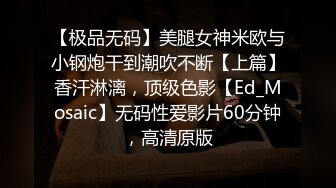 【极品无码】美腿女神米欧与小钢炮干到潮吹不断【上篇】香汗淋漓，顶级色影【Ed_Mosaic】无码性爱影片60分钟，高清原版